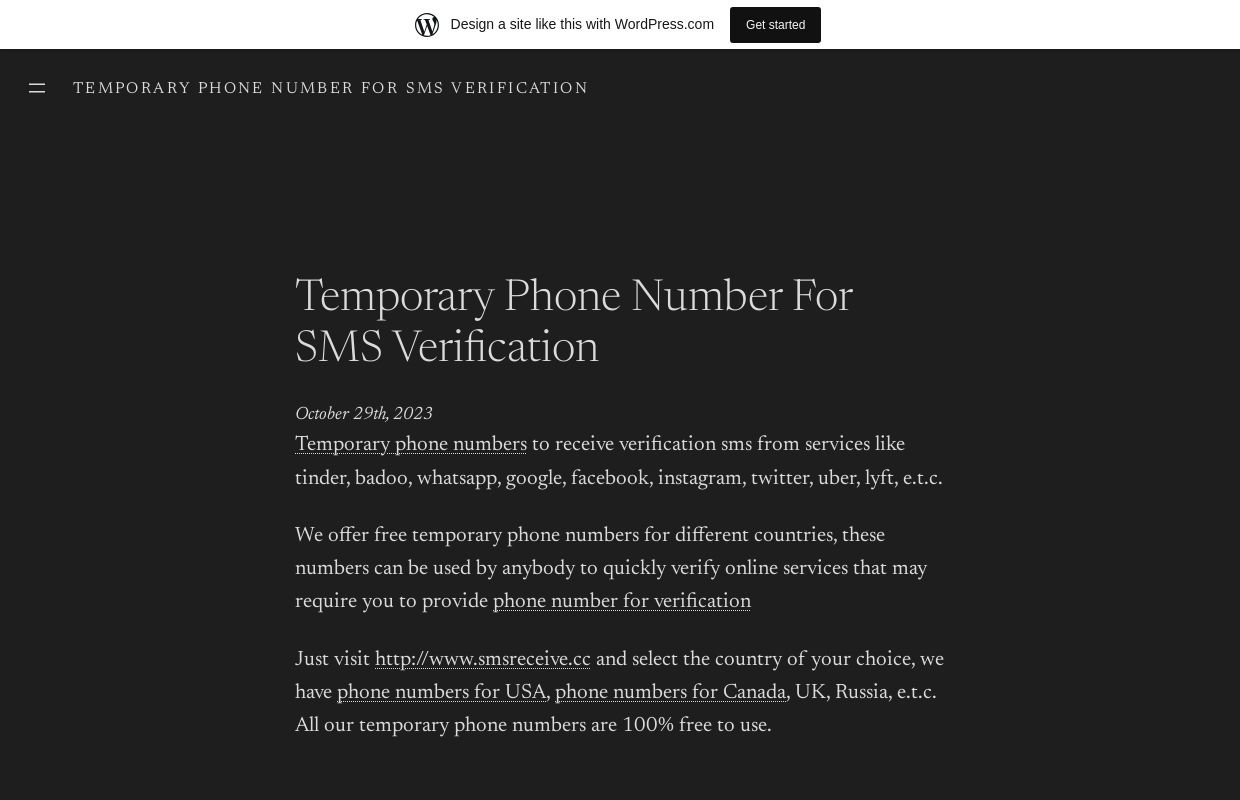 Design a site like this with WordPress.com

Get started

TEMPORARY PHONE NUMBER FOR SMS VERIFICATION

Temporary Phone Number For SMS Verification

October 29th, 2023

Temporary phone numbers to receive verification sms from services like tinder, badoo, whatsapp, google, facebook, instagram, twitter, uber, lyft, e.t.c.

We offer free temporary phone numbers for different countries, these numbers can be used by anybody to quickly verify online services that may require you to provide phone number for verification

Just visit http://www.smsreceive.cc and select the country of your choice, we have phone numbers for USA, phone numbers for Canada, UK, Russia, e.t.c. All our temporary phone numbers are 100% free to use.